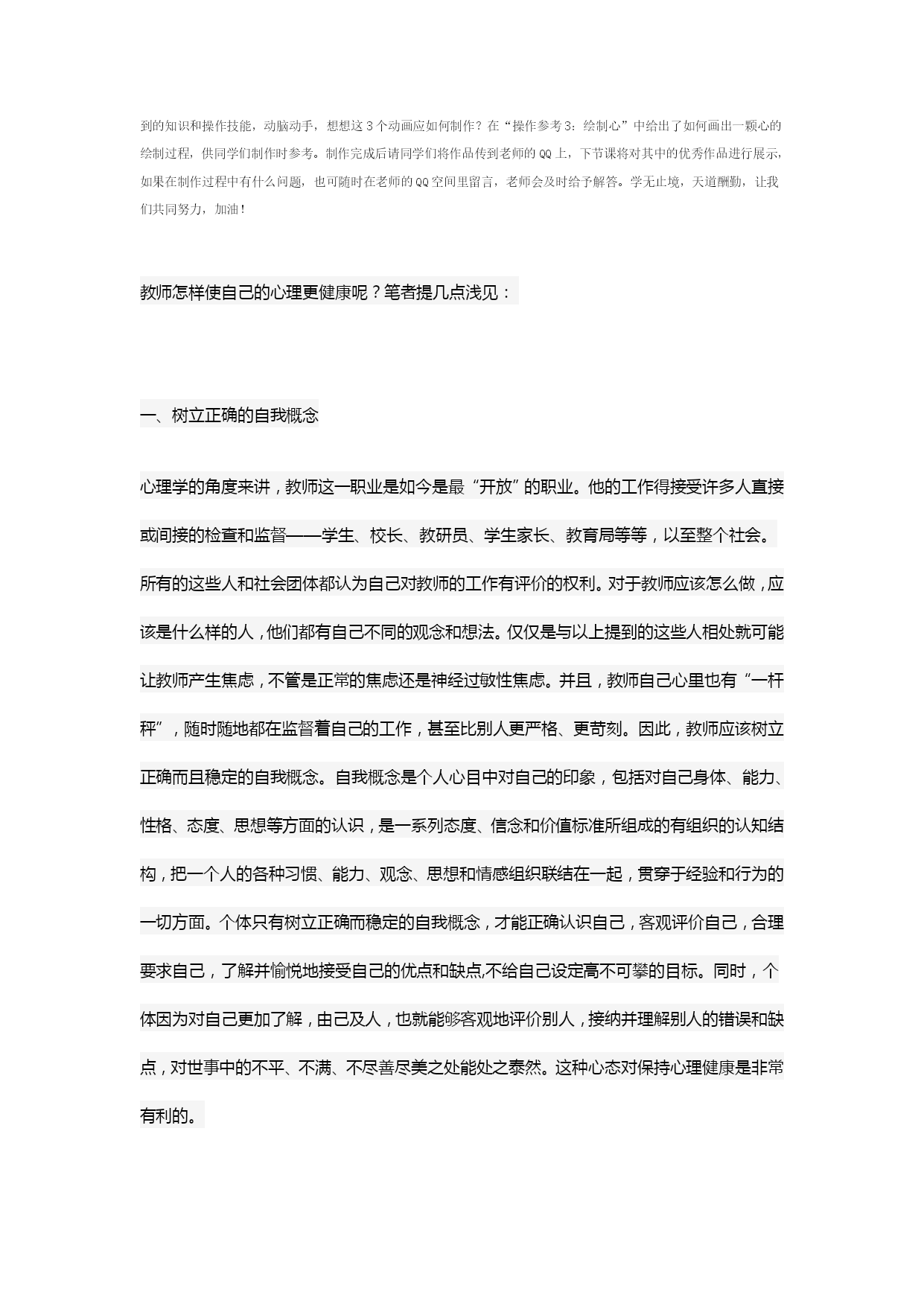 到的知识和操作技能，动脑动手，想想这3个动画应如何制作？在“操作参考3：绘制心”中给出了如何画出一颗心的绘制过程，供同学们制作时参考。制作完成后请同学们将作品传到老师的QQ上，下节课将对其中的优秀作品进行展示，如果在制作过程中有什么问题，也可随时在老师的QQ空间里留言，老师会及时给予解答。学无止境，天道酬勤，让我们共同努力，加油！

教师怎样使自己的心理更健康呢？笔者提几点浅见：

一、树立正确的自我概念

心理学的角度来讲，教师这一职业是如今是最“开放”的职业。他的工作得接受许多人直接或间接的检查和监督——学生、校长、教研员、学生家长、教育局等等，以至整个社会。所有的这些人和社会团体都认为自己对教师的工作有评价的权利。对于教师应该怎么做，应该是什么样的人，他们都有自己不同的观念和想法。仅仅是与以上提到的这些人相处就可能让教师产生焦虑，不管是正常的焦虑还是神经过敏性焦虑。并且，教师自己心里也有“一杆秤”，随时随地都在监督着自己的工作，甚至比别人更严格、更苛刻。因此，教师应该树立正确而且稳定的自我概念。自我概念是个人心目中对自己的印象，包括对自己身体、能力、性格、态度、思想等方面的认识，是一系列态度、信念和价值标准所组成的有组织的认知结构，把一个人的各种习惯、能力、观念、思想和情感组织联结在一起，贯穿于经验和行为的一切方面。个体只有树立正确而稳定的自我概念，才能正确认识自己，客观评价自己，合理要求自己，了解并愉悦地接受自己的优点和缺点,不给自己设定高不可攀的目标。同时，个体因为对自己更加了解，由己及人，也就能够客观地评价别人，接纳并理解别人的错误和缺点，对世事中的不平、不满、不尽善尽美之处能处之泰然。这种心态对保持心理健康是非常有利的。